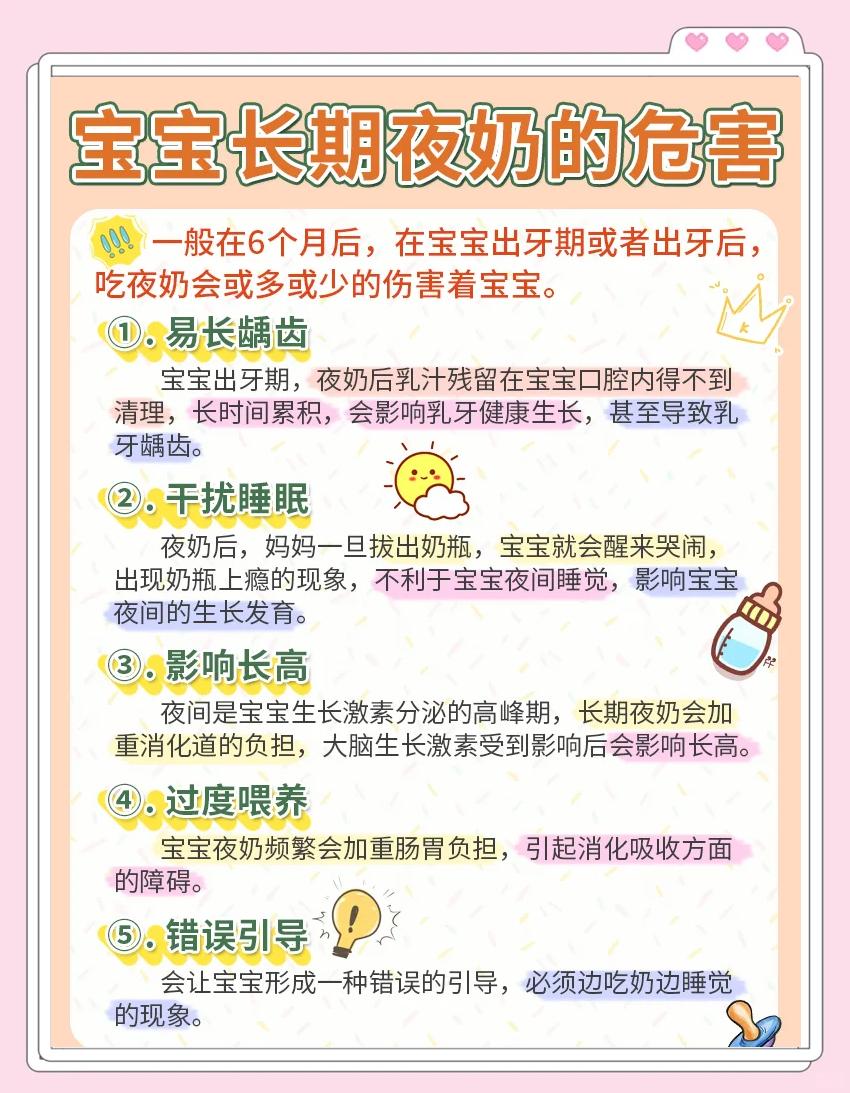 宝宝长期夜奶的危害

一般在6个月后，在宝宝出牙期或者出牙后，吃夜奶会或多或少的伤害着宝宝。

①.易长龋齿

宝宝出牙期，夜奶后乳汁残留在宝宝口腔内得不到清理，长时间累积，会影响乳牙健康生长，甚至导致乳牙龋齿。

②.干扰睡眠

夜奶后，妈妈一旦拔出奶瓶，宝宝就会醒来哭闹，出现奶瓶上瘾的现象，不利于宝宝夜间睡觉，影响宝宝夜间的生长发育。

③.影响长高

夜间是宝宝生长激素分泌的高峰期，长期夜奶会加重消化道的负担，大脑生长激素受到影响后会影响长高。

④.过度喂养

宝宝夜奶频繁会加重肠胃负担，引起消化吸收方面的障碍。

⑤.错误引导

会让宝宝形成一种错误的引导，必须边吃奶边睡觉的现象。